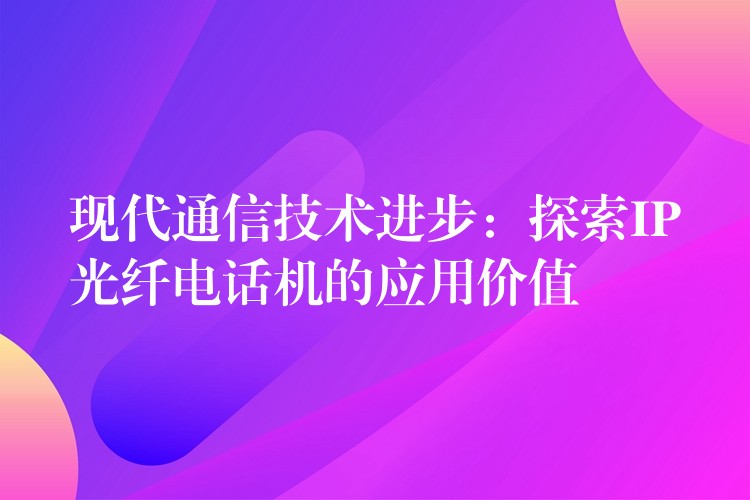 现代通信技术进步：探索IP光纤电话机的应用价值